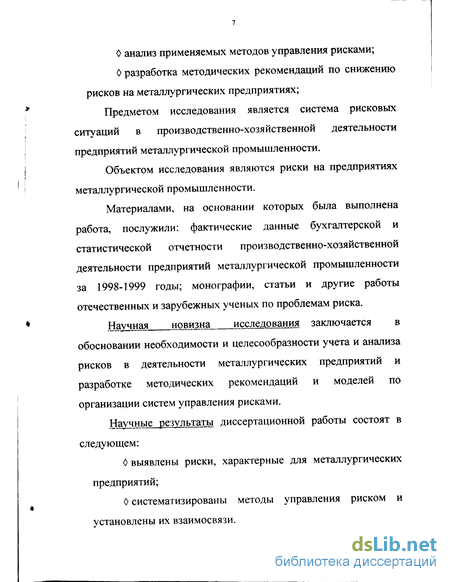 7

◊ анализ применяемых методов управления рисками;

◊ разработка методических рекомендаций по снижению рисков на металлургических предприятиях;

Предметом исследования является система рисковых ситуаций в производственно-хозяйственной деятельности предприятий металлургической промышленности.

Объектом исследования являются риски на предприятиях металлургической промышленности.

Материалами, на основании которых была выполнена работа, послужили: фактические данные бухгалтерской и статистической отчетности производственно-хозяйственной деятельности предприятий металлургической промышленности за 1998-1999 годы; монографии, статьи и другие работы отечественных и зарубежных ученых по проблемам риска.

Научная новизна исследования заключается в обосновании необходимости и целесообразности учета и анализа рисков в деятельности металлургических предприятий и разработке методических рекомендаций и моделей по организации систем управления рисками.

Научные результаты диссертационной работы состоят в следующем:

◊ выявлены риски, характерные для металлургических предприятий;

◊ систематизированы методы управления риском и установлены их взаимосвязи.

dsLib.net
библиотека диссертаций